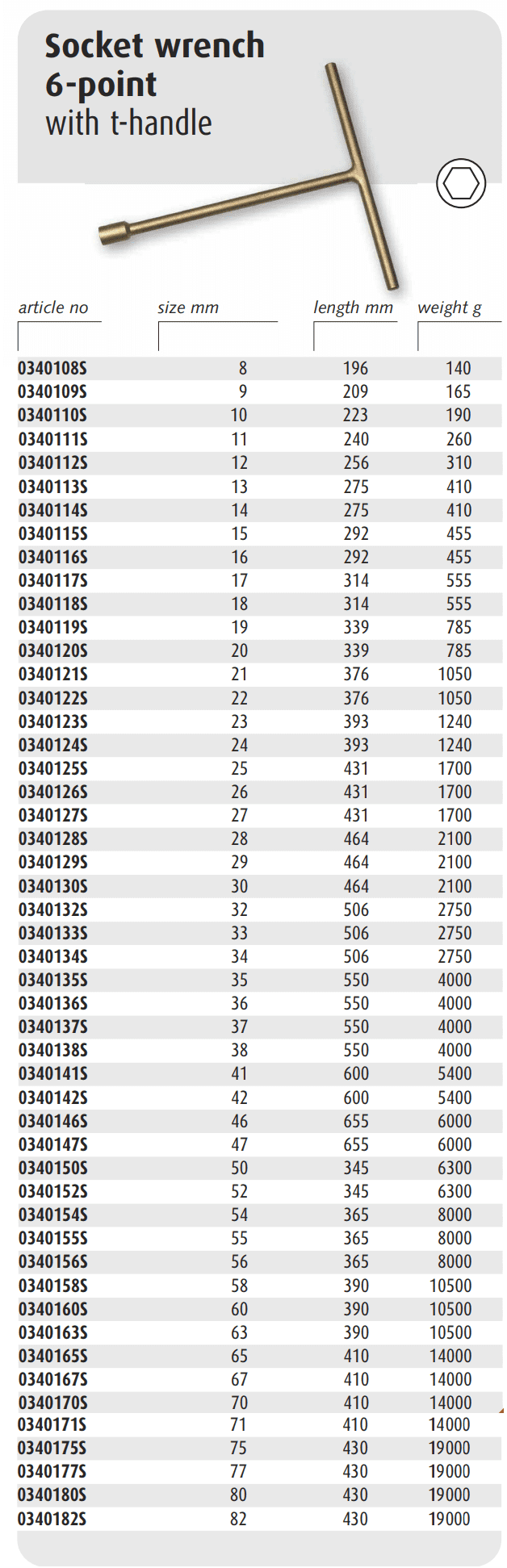 Socket wrench
6-point
with t-handle

| article no | size mm | length mm | weight g |
|---|---|---|---|
| 0340108S | 8 | 196 | 140 |
| 0340109S | 9 | 209 | 165 |
| 0340110S | 10 | 223 | 190 |
| 0340111S | 11 | 240 | 260 |
| 0340112S | 12 | 256 | 310 |
| 0340113S | 13 | 275 | 410 |
| 0340114S | 14 | 275 | 410 |
| 0340115S | 15 | 292 | 455 |
| 0340116S | 16 | 292 | 455 |
| 0340117S | 17 | 314 | 555 |
| 0340118S | 18 | 314 | 555 |
| 0340119S | 19 | 339 | 785 |
| 0340120S | 20 | 339 | 785 |
| 0340121S | 21 | 376 | 1050 |
| 0340122S | 22 | 376 | 1050 |
| 0340123S | 23 | 393 | 1240 |
| 0340124S | 24 | 393 | 1240 |
| 0340125S | 25 | 431 | 1700 |
| 0340126S | 26 | 431 | 1700 |
| 0340127S | 27 | 431 | 1700 |
| 0340128S | 28 | 464 | 2100 |
| 0340129S | 29 | 464 | 2100 |
| 0340130S | 30 | 464 | 2100 |
| 0340132S | 32 | 506 | 2750 |
| 0340133S | 33 | 506 | 2750 |
| 0340134S | 34 | 506 | 2750 |
| 0340135S | 35 | 550 | 4000 |
| 0340136S | 36 | 550 | 4000 |
| 0340137S | 37 | 550 | 4000 |
| 0340138S | 38 | 550 | 4000 |
| 0340141S | 41 | 600 | 5400 |
| 0340142S | 42 | 600 | 5400 |
| 0340146S | 46 | 655 | 6000 |
| 0340147S | 47 | 655 | 6000 |
| 0340150S | 50 | 345 | 6300 |
| 0340152S | 52 | 345 | 6300 |
| 0340154S | 54 | 365 | 8000 |
| 0340155S | 55 | 365 | 8000 |
| 0340156S | 56 | 365 | 8000 |
| 0340158S | 58 | 390 | 10500 |
| 0340160S | 60 | 390 | 10500 |
| 0340163S | 63 | 390 | 10500 |
| 0340165S | 65 | 410 | 14000 |
| 0340167S | 67 | 410 | 14000 |
| 0340170S | 70 | 410 | 14000 |
| 0340171S | 71 | 410 | 14000 |
| 0340175S | 75 | 430 | 19000 |
| 0340177S | 77 | 430 | 19000 |
| 0340180S | 80 | 430 | 19000 |
| 0340182S | 82 | 430 | 19000 |